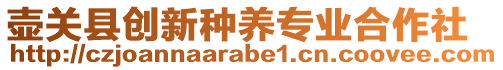 壶关县创新种养专业合作社
http://czjoannaarabe1.cn.coovee.com